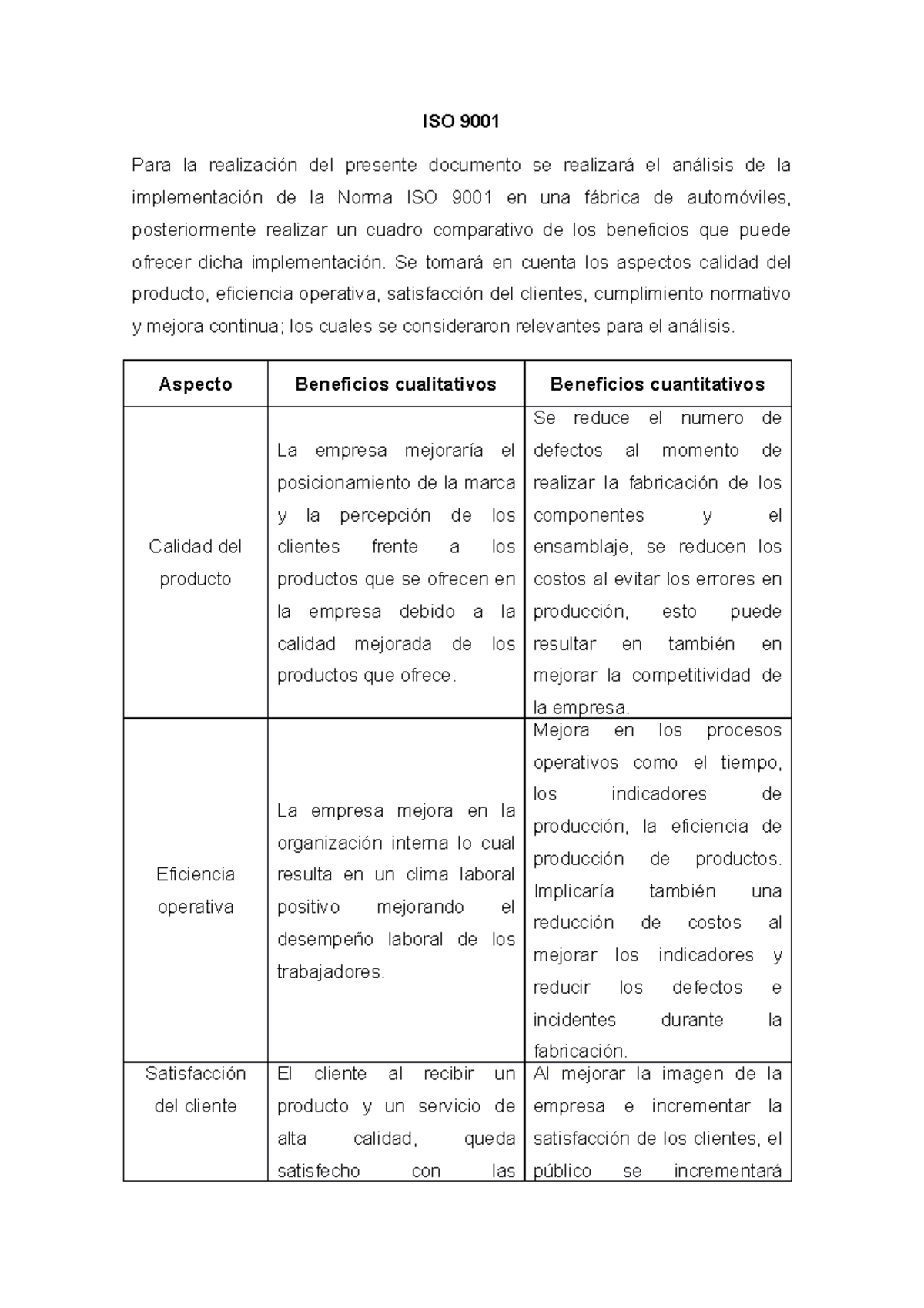 ISO 9001

Para la realización del presente documento se realizará el análisis de la implementación de la Norma ISO 9001 en una fábrica de automóviles, posteriormente realizar un cuadro comparativo de los beneficios que puede ofrecer dicha implementación. Se tomará en cuenta los aspectos calidad del producto, eficiencia operativa, satisfacción del clientes, cumplimiento normativo y mejora continua; los cuales se consideraron relevantes para el análisis.

| Aspecto | Beneficios cualitativos | Beneficios cuantitativos |
|---|---|---|
| Calidad del producto | La empresa mejoraría el posicionamiento de la marca y la percepción de los clientes frente a los productos que se ofrecen en la empresa debido a la calidad mejorada de los productos que ofrece. | Se reduce el numero de defectos al momento de realizar la fabricación de los componentes y el ensamblaje, se reducen los costos al evitar los errores en producción, esto puede resultar en también en mejorar la competitividad de la empresa. |
| Eficiencia operativa | La empresa mejora en la organización interna lo cual resulta en un clima laboral positivo mejorando el desempeño laboral de los trabajadores. | Mejora en los procesos operativos como el tiempo, los indicadores de producción, la eficiencia de producción de productos. Implicaría también una reducción de costos al mejorar los indicadores y reducir los defectos e incidentes durante la fabricación. |
| Satisfacción del cliente | El cliente al recibir un producto y un servicio de alta calidad, queda satisfecho con las | Al mejorar la imagen de la empresa e incrementar la satisfacción de los clientes, el público se incrementará |